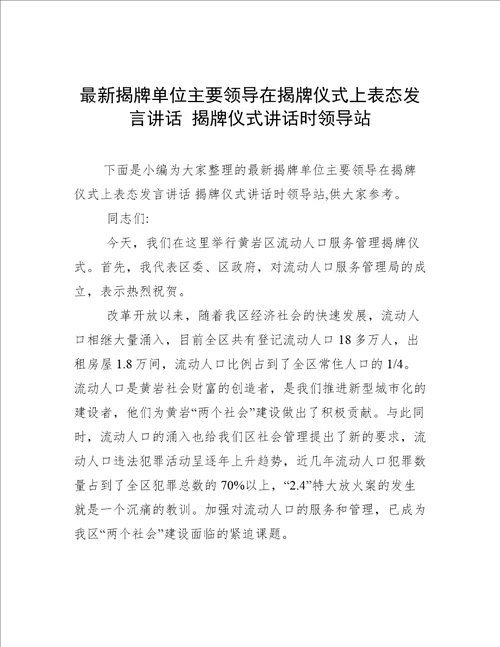 最新揭牌单位主要领导在揭牌仪式上表态发言讲话 揭牌仪式讲话时领导站

下面是小编为大家整理的最新揭牌单位主要领导在揭牌仪式上表态发言讲话 揭牌仪式讲话时领导站,供大家参考。

同志们:

今天，我们在这里举行黄岩区流动人口服务管理揭牌仪式。首先，我代表区委、区政府，对流动人口服务管理局的成立，表示热烈祝贺。

改革开放以来，随着我区经济社会的快速发展，流动人口相继大量涌入，目前全区共有登记流动人口 18 多万人，出租房屋 1.8 万间，流动人口比例占到了全区常住人口的 1/4。流动人口是黄岩社会财富的创造者，是我们推进新型城市化的建设者，他们为黄岩“两个社会”建设做出了积极贡献。与此同时，流动人口的涌入也给我们区社会管理提出了新的要求，流动人口违法犯罪活动呈逐年上升趋势，近几年流动人口犯罪数量占到了全区犯罪总数的 70%以上，“2.4”特大放火案的发生就是一个沉痛的教训。加强对流动人口的服务和管理，已成为我区“两个社会”建设面临的紧迫课题。